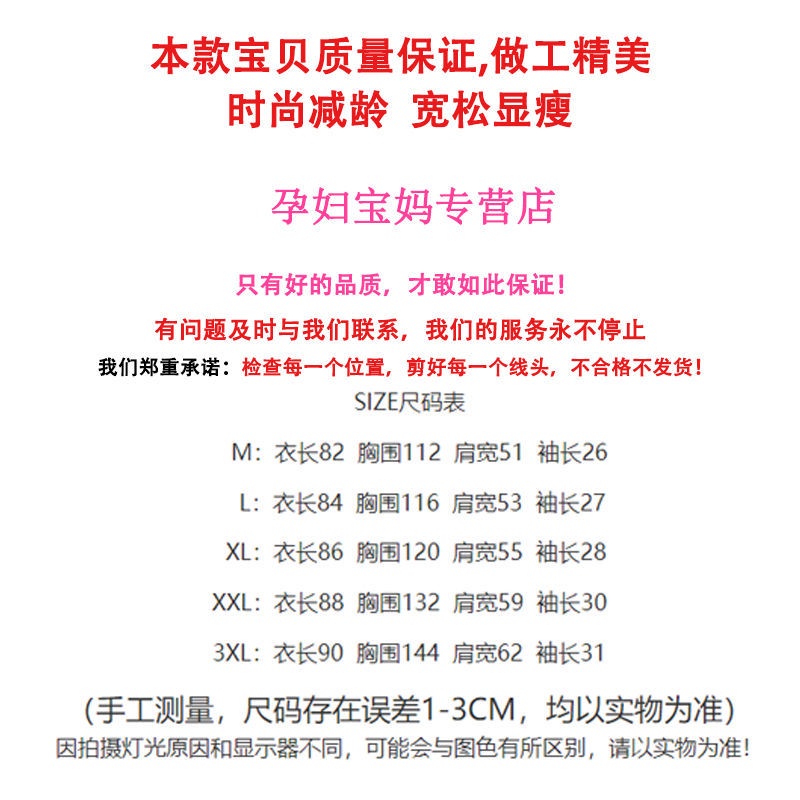 本款宝贝质量保证,做工精美
时尚减龄 宽松显瘦

孕妇宝妈专营店

只有好的品质，才敢如此保证！

有问题及时与我们联系，我们的服务永不停止

我们郑重承诺：检查每一个位置，剪好每一个线头，不合格不发货！

SIZE尺码表

M：衣长82 胸围112 肩宽51 袖长26

L：衣长84 胸围116 肩宽53 袖长27

XL：衣长86 胸围120 肩宽55 袖长28

XXL：衣长88 胸围132 肩宽59 袖长30

3XL：衣长90 胸围144 肩宽62 袖长31

(手工测量，尺码存在误差1-3CM，均以实物为准)

因拍摄灯光原因和显示器不同，可能会与图色有所区别，请以实物为准！